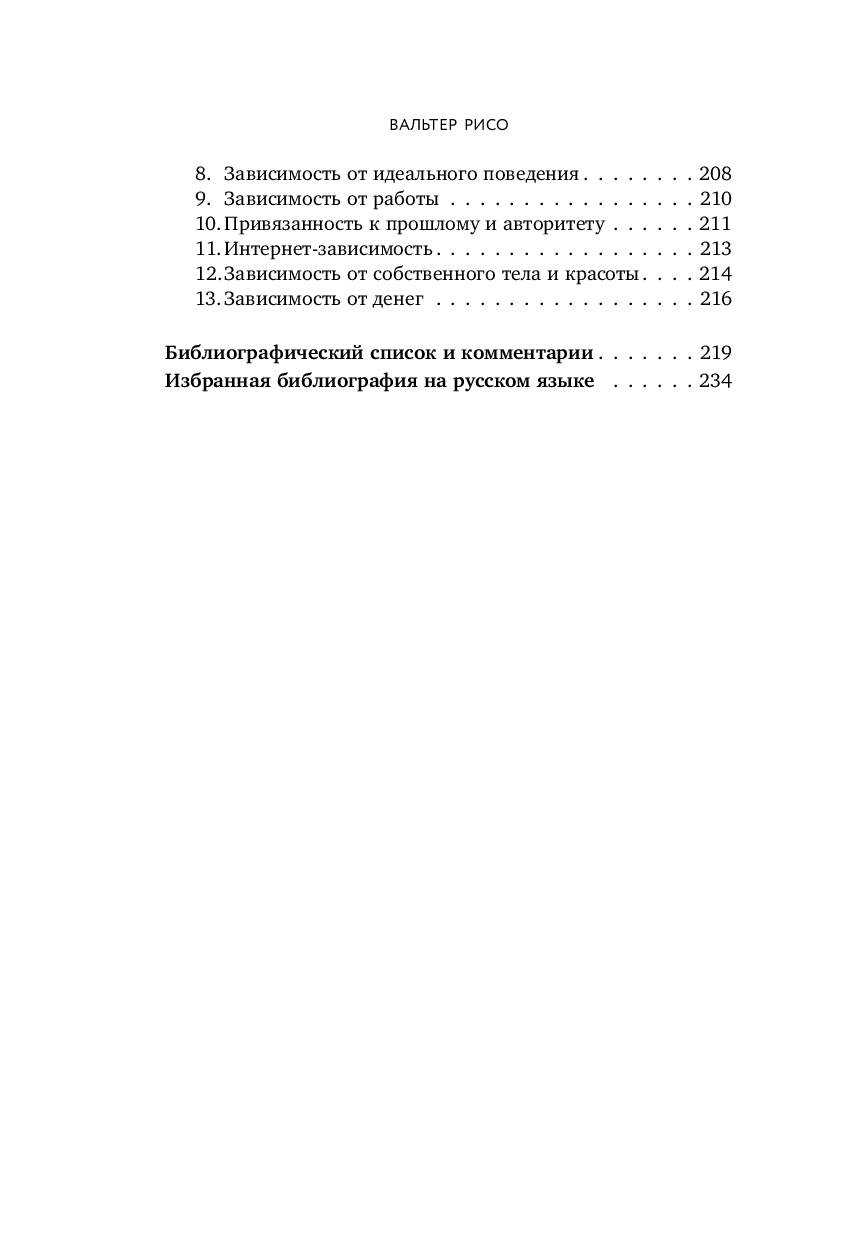 ВАЛЬТЕР РИСО

8. Зависимость от идеального поведения . . . . . . . . 208
9. Зависимость от работы . . . . . . . . . . . . . . . . . 210
10. Привязанность к прошлому и авторитету . . . . . . 211
11. Интернет-зависимость . . . . . . . . . . . . . . . . . . 213
12. Зависимость от собственного тела и красоты . . . . 214
13. Зависимость от денег . . . . . . . . . . . . . . . . . . 216

Библиографический список и комментарии . . . . . . . 219
Избранная библиография на русском языке . . . . . . 234